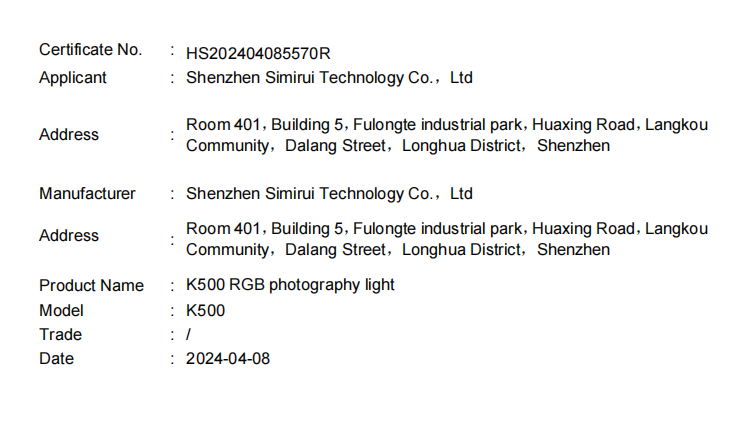 Certificate No. : HS202404085570R
Applicant : Shenzhen Simirui Technology Co., Ltd

Address : Room 401, Building 5, Fulongte industrial park, Huaxing Road, Langkou Community, Dalang Street, Longhua District, Shenzhen

Manufacturer : Shenzhen Simirui Technology Co., Ltd

Address : Room 401, Building 5, Fulongte industrial park, Huaxing Road, Langkou Community, Dalang Street, Longhua District, Shenzhen

Product Name : K500 RGB photography light
Model : K500
Trade : /
Date : 2024-04-08